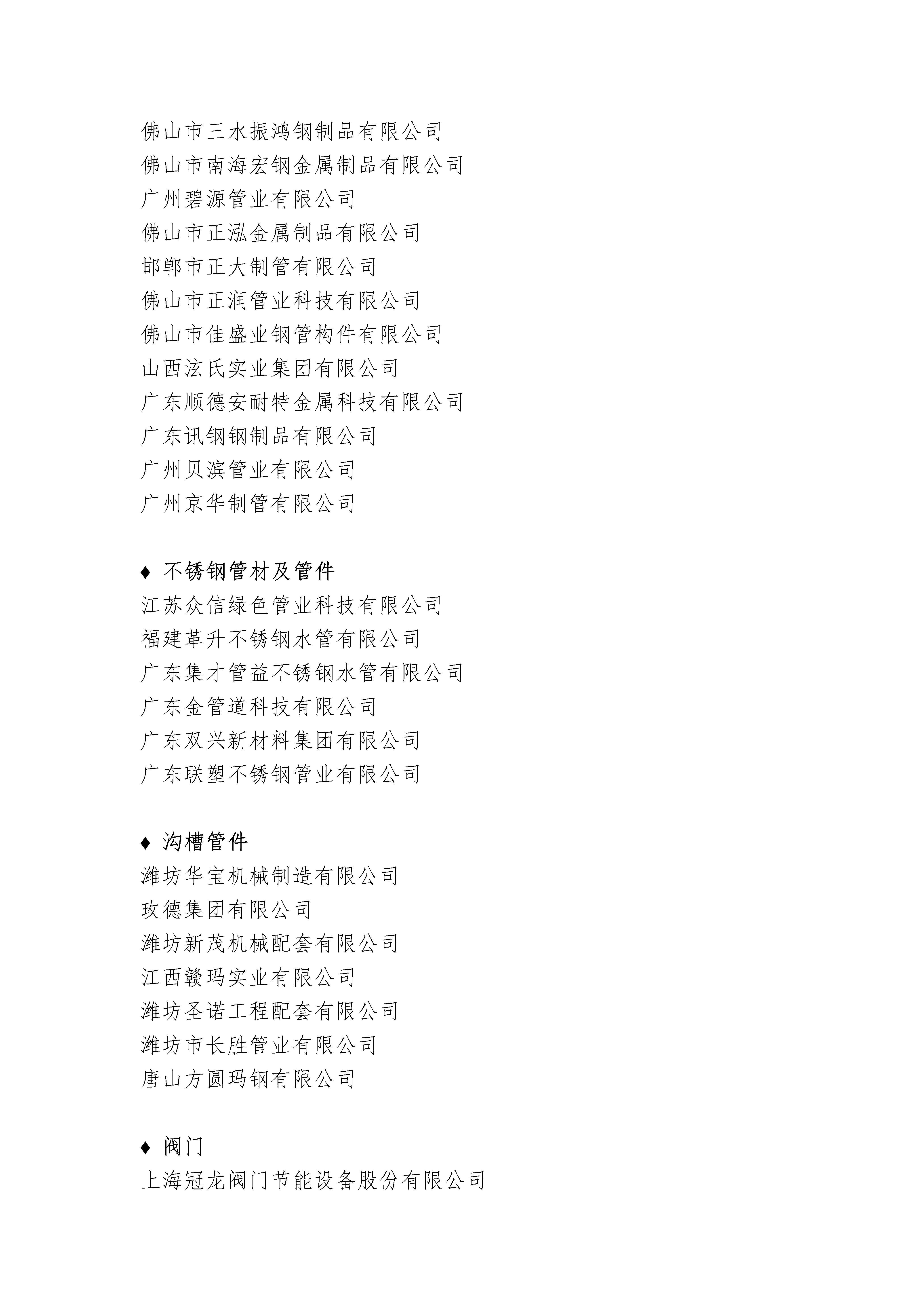 佛山市三水振鸿钢制品有限公司
佛山市南海宏钢金属制品有限公司
广州碧源管业有限公司
佛山市正泓金属制品有限公司
邯郸市正大制管有限公司
佛山市正润管业科技有限公司
佛山市佳盛业钢管构件有限公司
山西泫氏实业集团有限公司
广东顺德安耐特金属科技有限公司
广东讯钢钢制品有限公司
广州贝滨管业有限公司
广州京华制管有限公司

♦ 不锈钢管材及管件
江苏众信绿色管业科技有限公司
福建革升不锈钢水管有限公司
广东集才管益不锈钢水管有限公司
广东金管道科技有限公司
广东双兴新材料集团有限公司
广东联塑不锈钢管业有限公司

♦ 沟槽管件
潍坊华宝机械制造有限公司
玫德集团有限公司
潍坊新茂机械配套有限公司
江西赣玛实业有限公司
潍坊圣诺工程配套有限公司
潍坊市长胜管业有限公司
唐山方圆玛钢有限公司

♦ 阀门
上海冠龙阀门节能设备股份有限公司